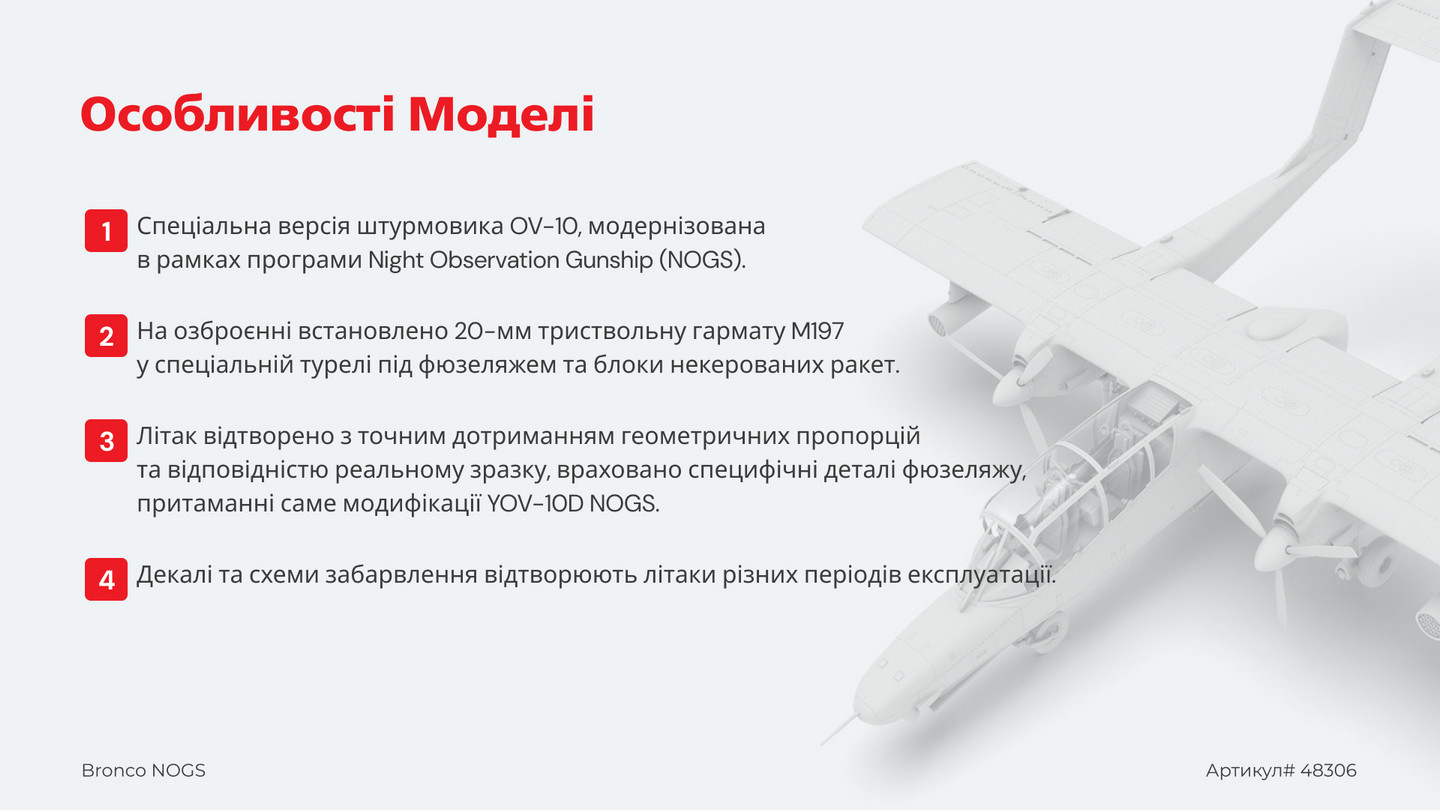 Особливості Моделі

1 Спеціальна версія штурмовика OV-10, модернізована в рамках програми Night Observation Gunship (NOGS).

2 На озброєнні встановлено 20-мм триствольну гармату M197 у спеціальній турелі під фюзеляжем та блоки некерованих ракет.

3 Літак відтворено з точним дотриманням геометричних пропорцій та відповідністю реальному зразку, враховано специфічні деталі фюзеляжу, притаманні саме модифікації YOV-10D NOGS.

4 Декалі та схеми забарвлення відтворюють літаки різних періодів експлуатації.

Bronco NOGS

Артикул# 48306